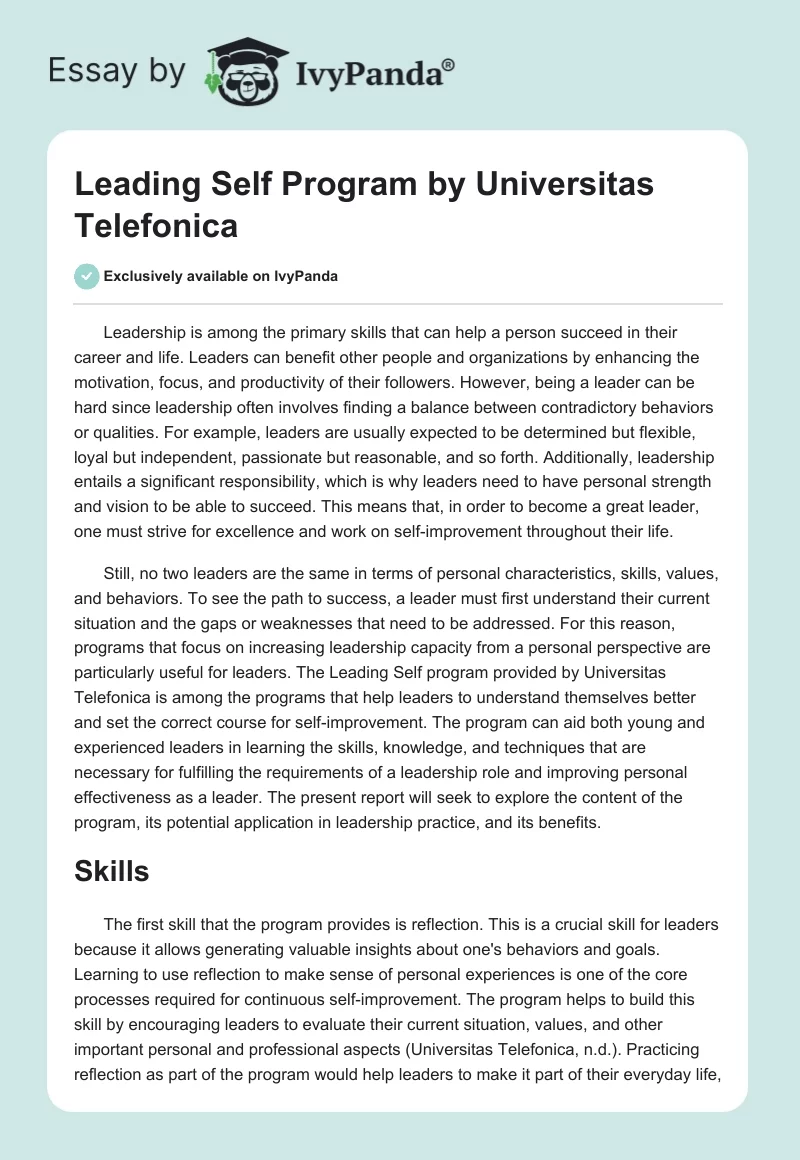 Essay by IvyPanda®

Leading Self Program by Universitas Telefonica

Exclusively available on IvyPanda

Leadership is among the primary skills that can help a person succeed in their career and life. Leaders can benefit other people and organizations by enhancing the motivation, focus, and productivity of their followers. However, being a leader can be hard since leadership often involves finding a balance between contradictory behaviors or qualities. For example, leaders are usually expected to be determined but flexible, loyal but independent, passionate but reasonable, and so forth. Additionally, leadership entails a significant responsibility, which is why leaders need to have personal strength and vision to be able to succeed. This means that, in order to become a great leader, one must strive for excellence and work on self-improvement throughout their life.

Still, no two leaders are the same in terms of personal characteristics, skills, values, and behaviors. To see the path to success, a leader must first understand their current situation and the gaps or weaknesses that need to be addressed. For this reason, programs that focus on increasing leadership capacity from a personal perspective are particularly useful for leaders. The Leading Self program provided by Universitas Telefonica is among the programs that help leaders to understand themselves better and set the correct course for self-improvement. The program can aid both young and experienced leaders in learning the skills, knowledge, and techniques that are necessary for fulfilling the requirements of a leadership role and improving personal effectiveness as a leader. The present report will seek to explore the content of the program, its potential application in leadership practice, and its benefits.

Skills

The first skill that the program provides is reflection. This is a crucial skill for leaders because it allows generating valuable insights about one's behaviors and goals. Learning to use reflection to make sense of personal experiences is one of the core processes required for continuous self-improvement. The program helps to build this skill by encouraging leaders to evaluate their current situation, values, and other important personal and professional aspects (Universitas Telefonica, n.d.). Practicing reflection as part of the program would help leaders to make it part of their everyday life,